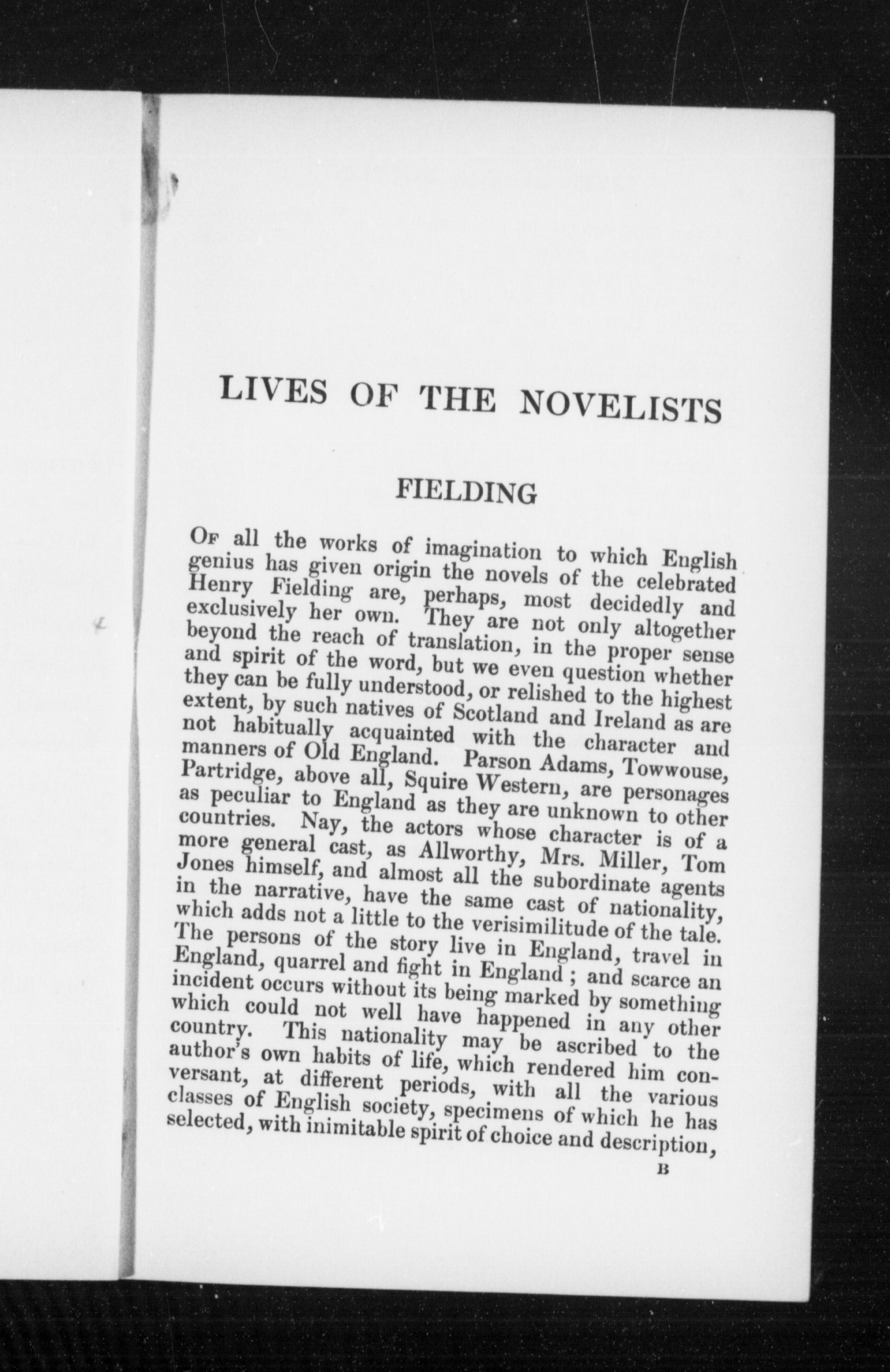 LIVES OF THE NOVELISTS

FIELDING

Of all the works of imagination to which English genius has given origin the novels of the celebrated Henry Fielding are, perhaps, most decidedly and exclusively her own. They are not only altogether beyond the reach of translation, in the proper sense and spirit of the word, but we even question whether they can be fully understood, or relished to the highest extent, by such natives of Scotland and Ireland as are not habitually acquainted with the character and manners of Old England. Parson Adams, Towwouse, Partridge, above all, Squire Western, are personages as peculiar to England as they are unknown to other countries. Nay, the actors whose character is of a more general cast, as Allworthy, Mrs. Miller, Tom Jones himself, and almost all the subordinate agents in the narrative, have the same cast of nationality, which adds not a little to the verisimilitude of the tale. The persons of the story live in England, travel in England, quarrel and fight in England; and scarce an incident occurs without its being marked by something which could not well have happened in any other country. This nationality may be ascribed to the author's own habits of life, which rendered him conversant, at different periods, with all the various classes of English society, specimens of which he has selected, with inimitable spirit of choice and description,

B